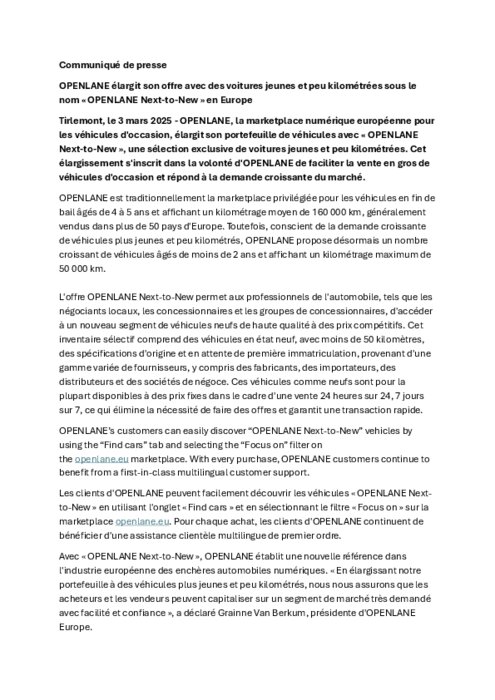 Communiqué de presse

OPENLANE élargit son offre avec des voitures jeunes et peu kilométrées sous le nom « OPENLANE Next-to-New » en Europe

Tirlemont, le 3 mars 2025 - OPENLANE, la marketplace numérique européenne pour les véhicules d'occasion, élargit son portefeuille de véhicules avec « OPENLANE Next-to-New », une sélection exclusive de voitures jeunes et peu kilométrées. Cet élargissement s'inscrit dans la volonté d'OPENLANE de faciliter la vente en gros de véhicules d'occasion et répond à la demande croissante du marché.

OPENLANE est traditionnellement la marketplace privilégiée pour les véhicules en fin de bail âgés de 4 à 5 ans et affichant un kilométrage moyen de 160 000 km, généralement vendus dans plus de 50 pays d'Europe. Toutefois, conscient de la demande croissante de véhicules plus jeunes et peu kilométrés, OPENLANE propose désormais un nombre croissant de véhicules âgés de moins de 2 ans et affichant un kilométrage maximum de 50 000 km.

L'offre OPENLANE Next-to-New permet aux professionnels de l'automobile, tels que les négociants locaux, les concessionnaires et les groupes de concessionnaires, d'accéder à un nouveau segment de véhicules neufs de haute qualité à des prix compétitifs. Cet inventaire sélectif comprend des véhicules en état neuf, avec moins de 50 kilomètres, des spécifications d'origine et en attente de première immatriculation, provenant d'une gamme variée de fournisseurs, y compris des fabricants, des importateurs, des distributeurs et des sociétés de négoce. Ces véhicules comme neufs sont pour la plupart disponibles à des prix fixes dans le cadre d'une vente 24 heures sur 24, 7 jours sur 7, ce qui élimine la nécessité de faire des offres et garantit une transaction rapide.

OPENLANE's customers can easily discover "OPENLANE Next-to-New" vehicles by using the "Find cars" tab and selecting the "Focus on" filter on the openlane.eu marketplace. With every purchase, OPENLANE customers continue to benefit from a first-in-class multilingual customer support.

Les clients d'OPENLANE peuvent facilement découvrir les véhicules « OPENLANE Next-to-New » en utilisant l'onglet « Find cars » et en sélectionnant le filtre « Focus on » sur la marketplace openlane.eu. Pour chaque achat, les clients d'OPENLANE continuent de bénéficier d'une assistance clientèle multilingue de premier ordre.

Avec « OPENLANE Next-to-New », OPENLANE établit une nouvelle référence dans l'industrie européenne des enchères automobiles numériques. « En élargissant notre portefeuille à des véhicules plus jeunes et peu kilométrés, nous nous assurons que les acheteurs et les vendeurs peuvent capitaliser sur un segment de marché très demandé avec facilité et confiance », a déclaré Grainne Van Berkum, présidente d'OPENLANE Europe.